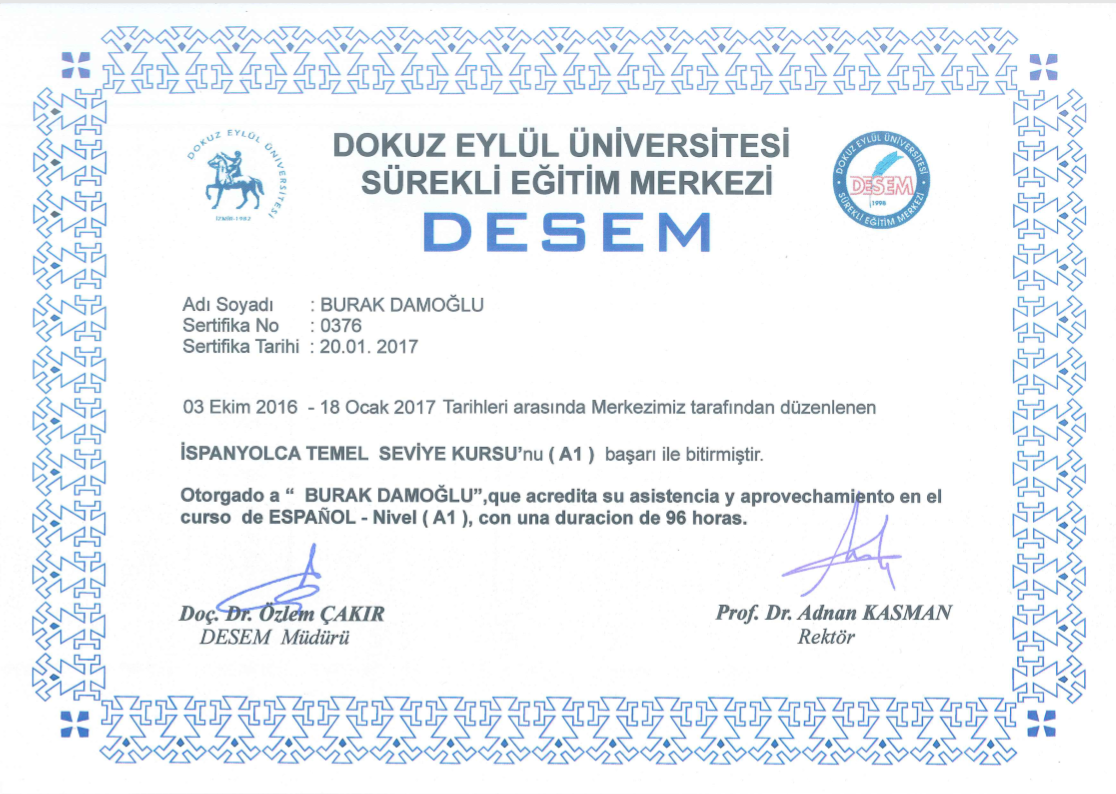 DOKUZ EYLÜL ÜNİVERSİTESİ
İZMİR-1982

DOKUZ EYLÜL ÜNİVERSİTESİ
SÜREKLİ EĞİTİM MERKEZİ
DESEM

DOKUZ EYLÜL ÜNİVERSİTESİ
DESEM
1998
SÜREKLİ EĞİTİM MERKEZİ

Adı Soyadı : BURAK DAMOĞLU
Sertifika No : 0376
Sertifika Tarihi : 20.01. 2017

03 Ekim 2016 - 18 Ocak 2017 Tarihleri arasında Merkezimiz tarafından düzenlenen

İSPANYOLCA TEMEL SEVİYE KURSU'nu ( A1 ) başarı ile bitirmiştir.

Otorgado a " BURAK DAMOĞLU",que acredita su asistencia y aprovechamiento en el curso de ESPAÑOL - Nivel ( A1 ), con una duracion de 96 horas.

Doç. Dr. Özlem ÇAKIR
DESEM Müdürü

Prof. Dr. Adnan KASMAN
Rektör